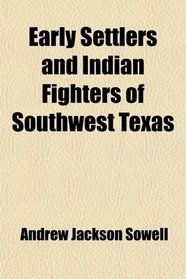 Early Settlers and Indian Fighters of Southwest Texas

Andrew Jackson Sowell